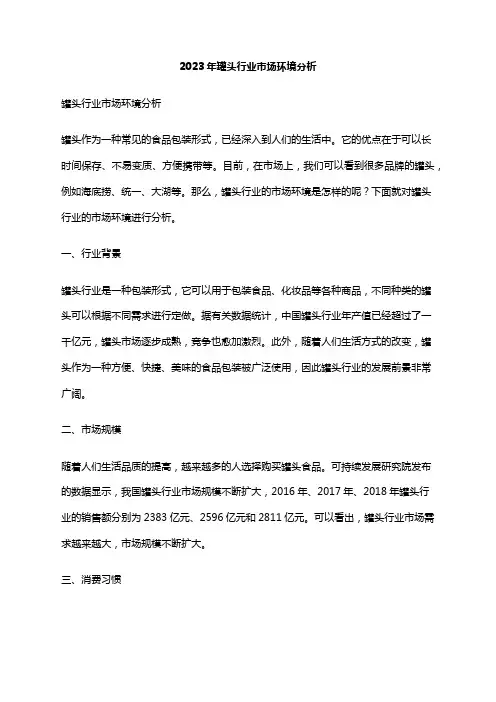 2023年罐头行业市场环境分析

罐头行业市场环境分析

罐头作为一种常见的食品包装形式，已经深入到人们的生活中。它的优点在于可以长时间保存、不易变质、方便携带等。目前，在市场上，我们可以看到很多品牌的罐头，例如海底捞、统一、大湖等。那么，罐头行业的市场环境是怎样的呢？下面就对罐头行业的市场环境进行分析。

一、行业背景

罐头行业是一种包装形式，它可以用于包装食品、化妆品等各种商品，不同种类的罐头可以根据不同需求进行定做。据有关数据统计，中国罐头行业年产值已经超过了一千亿元，罐头市场逐步成熟，竞争也愈加激烈。此外，随着人们生活方式的改变，罐头作为一种方便、快捷、美味的食品包装被广泛使用，因此罐头行业的发展前景非常广阔。

二、市场规模

随着人们生活品质的提高，越来越多的人选择购买罐头食品。可持续发展研究院发布的数据显示，我国罐头行业市场规模不断扩大，2016年、2017年、2018年罐头行业的销售额分别为2383亿元、2596亿元和2811亿元。可以看出，罐头行业市场需求越来越大，市场规模不断扩大。

三、消费习惯